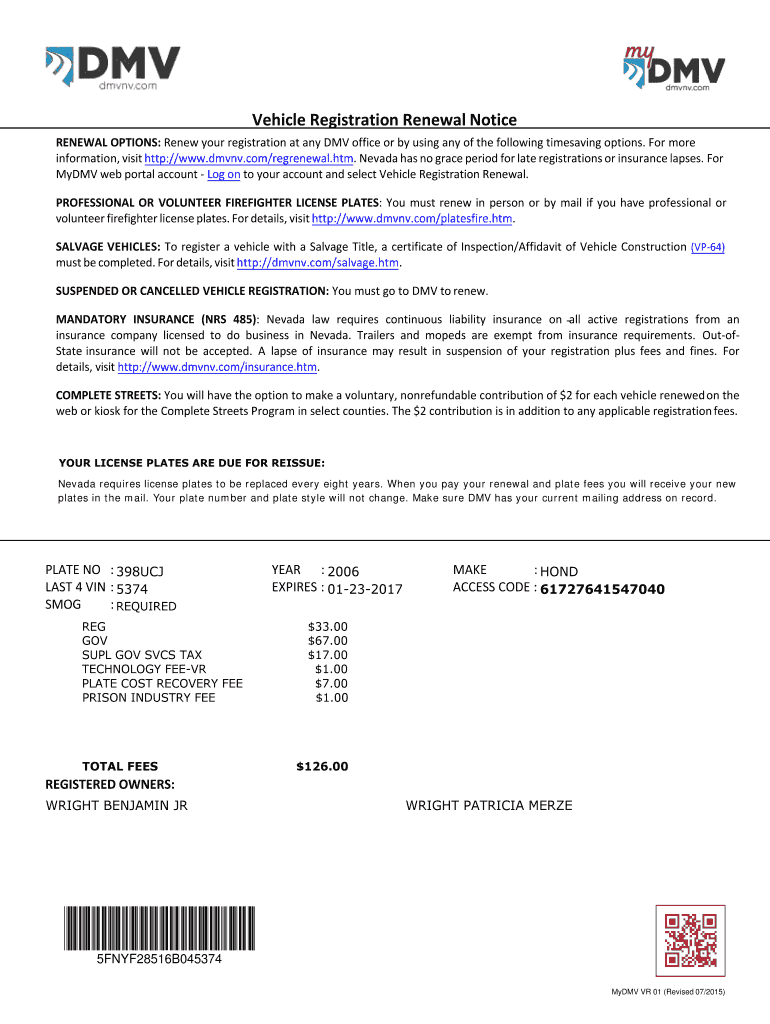 DMV
dmvnv.com

my DMV
dmvnv.com

Vehicle Registration Renewal Notice

RENEWAL OPTIONS: Renew your registration at any DMV office or by using any of the following timesaving options. For more information, visit http://www.dmvnv.com/regrenewal.htm. Nevada has no grace period for late registrations or insurance lapses. For MyDMV web portal account - Log on to your account and select Vehicle Registration Renewal.

PROFESSIONAL OR VOLUNTEER FIREFIGHTER LICENSE PLATES: You must renew in person or by mail if you have professional or volunteer firefighter license plates. For details, visit http://www.dmvnv.com/platesfire.htm.

SALVAGE VEHICLES: To register a vehicle with a Salvage Title, a certificate of Inspection/Affidavit of Vehicle Construction (VP-64) must be completed. For details, visit http://dmvnv.com/salvage.htm.

SUSPENDED OR CANCELLED VEHICLE REGISTRATION: You must go to DMV to renew.

MANDATORY INSURANCE (NRS 485): Nevada law requires continuous liability insurance on all active registrations from an insurance company licensed to do business in Nevada. Trailers and mopeds are exempt from insurance requirements. Out-of-State insurance will not be accepted. A lapse of insurance may result in suspension of your registration plus fees and fines. For details, visit http://www.dmvnv.com/insurance.htm.

COMPLETE STREETS: You will have the option to make a voluntary, nonrefundable contribution of $2 for each vehicle renewed on the web or kiosk for the Complete Streets Program in select counties. The $2 contribution is in addition to any applicable registration fees.

YOUR LICENSE PLATES ARE DUE FOR REISSUE:
Nevada requires license plates to be replaced every eight years. When you pay your renewal and plate fees you will receive your new plates in the mail. Your plate number and plate style will not change. Make sure DMV has your current mailing address on record.

PLATE NO : 398UCJ
LAST 4 VIN : 5374
SMOG : REQUIRED

YEAR : 2006
EXPIRES : 01-23-2017

MAKE : HOND
ACCESS CODE : 61727641547040

| | |
|---|---|
| REG | $33.00 |
| GOV | $67.00 |
| SUPL GOV SVCS TAX | $17.00 |
| TECHNOLOGY FEE-VR | $1.00 |
| PLATE COST RECOVERY FEE | $7.00 |
| PRISON INDUSTRY FEE | $1.00 |
| TOTAL FEES | $126.00 |

REGISTERED OWNERS:
WRIGHT BENJAMIN JR
WRIGHT PATRICIA MERZE

5FNYF28516B045374

MyDMV VR 01 (Revised 07/2015)